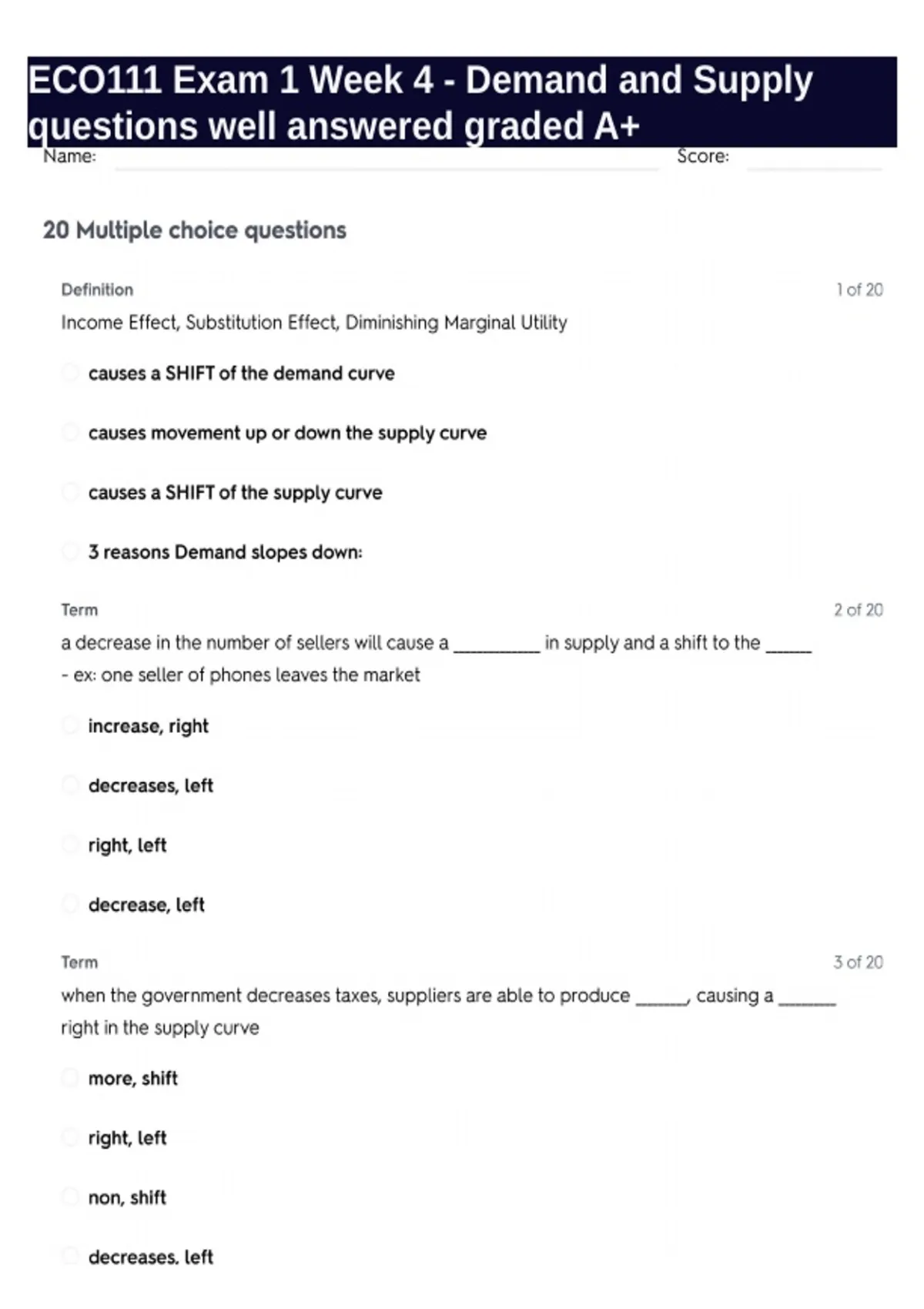 ECO111 Exam 1 Week 4 - Demand and Supply questions well answered graded A+

Name: Score:

20 Multiple choice questions

Definition 1 of 20

Income Effect, Substitution Effect, Diminishing Marginal Utility

causes a SHIFT of the demand curve

causes movement up or down the supply curve

causes a SHIFT of the supply curve

3 reasons Demand slopes down:

Term 2 of 20

a decrease in the number of sellers will cause a __________ in supply and a shift to the _____ - ex: one seller of phones leaves the market

increase, right

decreases, left

right, left

decrease, left

Term 3 of 20

when the government decreases taxes, suppliers are able to produce ______, causing a _______ right in the supply curve

more, shift

right, left

non, shift

decreases, left